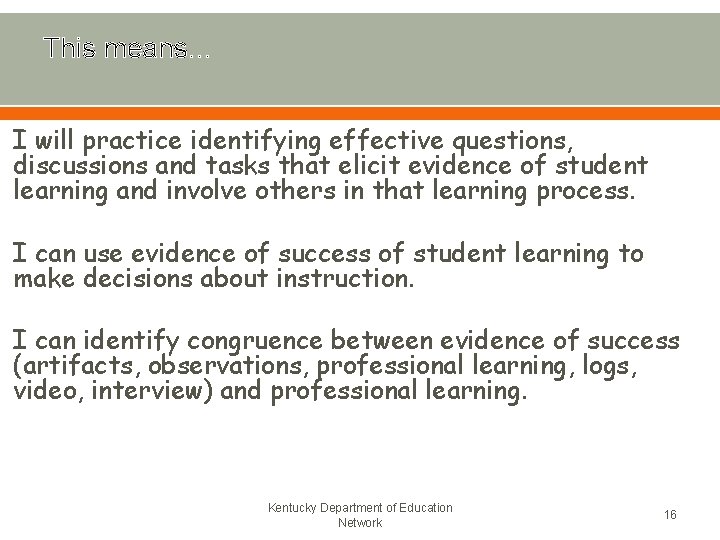 This means…

I will practice identifying effective questions, discussions and tasks that elicit evidence of student learning and involve others in that learning process.

I can use evidence of success of student learning to make decisions about instruction.

I can identify congruence between evidence of success (artifacts, observations, professional learning, logs, video, interview) and professional learning.

Kentucky Department of Education Network

16